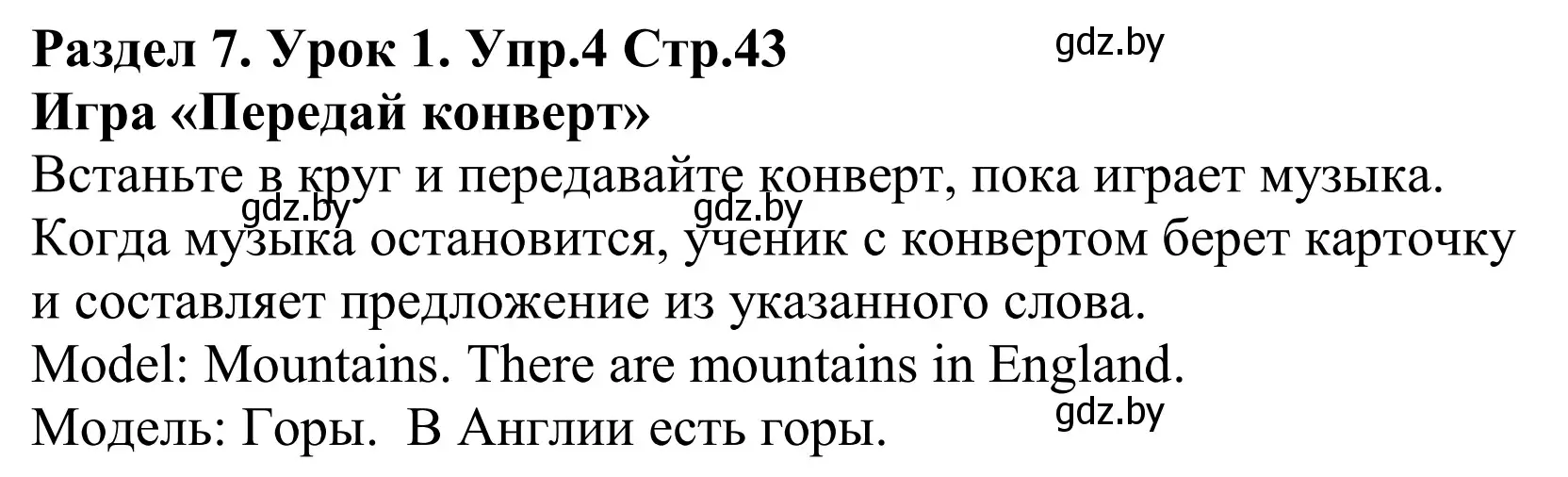 Раздел 7. Урок 1. Упр.4 Стр.43
gdz.by
Игра «Передай конверт»
Встаньте в круг и передавайте конверт, пока играет музыка.
gdz.by gdz.by
Когда музыка остановится, ученик с конвертом берет карточку и составляет предложение из указанного слова.
Model: Mountains. There are mountains in England.
gdz.by
Модель: Горы. В Англии есть горы.